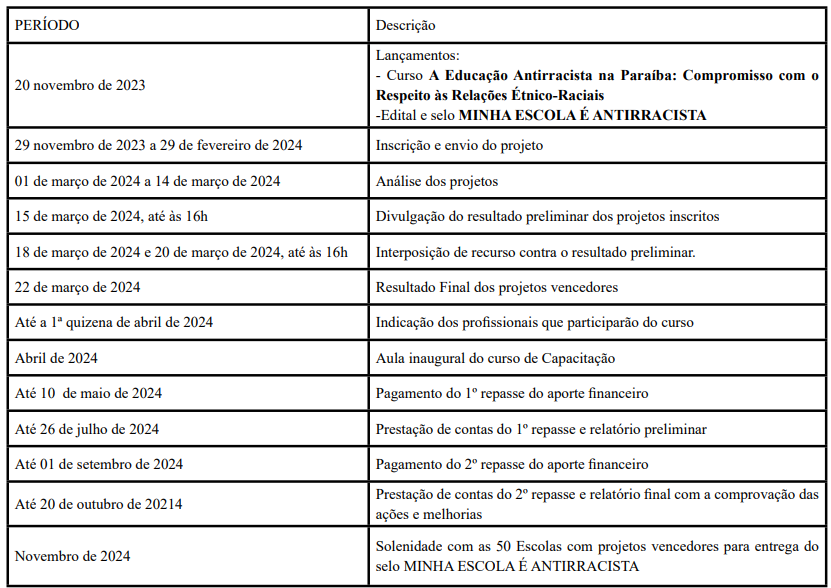 | PERÍODO | Descrição |
|---|---|
| 20 novembro de 2023 | Lançamentos: - Curso **A Educação Antirracista na Paraíba: Compromisso com o Respeito às Relações Étnico-Raciais** -Edital e selo **MINHA ESCOLA É ANTIRRACISTA** |
| 29 novembro de 2023 a 29 de fevereiro de 2024 | Inscrição e envio do projeto |
| 01 de março de 2024 a 14 de março de 2024 | Análise dos projetos |
| 15 de março de 2024, até às 16h | Divulgação do resultado preliminar dos projetos inscritos |
| 18 de março de 2024 e 20 de março de 2024, até às 16h | Interposição de recurso contra o resultado preliminar. |
| 22 de março de 2024 | Resultado Final dos projetos vencedores |
| Até a 1ª quizena de abril de 2024 | Indicação dos profissionais que participarão do curso |
| Abril de 2024 | Aula inaugural do curso de Capacitação |
| Até 10 de maio de 2024 | Pagamento do 1º repasse do aporte financeiro |
| Até 26 de julho de 2024 | Prestação de contas do 1º repasse e relatório preliminar |
| Até 01 de setembro de 2024 | Pagamento do 2º repasse do aporte financeiro |
| Até 20 de outubro de 20214 | Prestação de contas do 2º repasse e relatório final com a comprovação das ações e melhorias |
| Novembro de 2024 | Solenidade com as 50 Escolas com projetos vencedores para entrega do selo MINHA ESCOLA É ANTIRRACISTA |